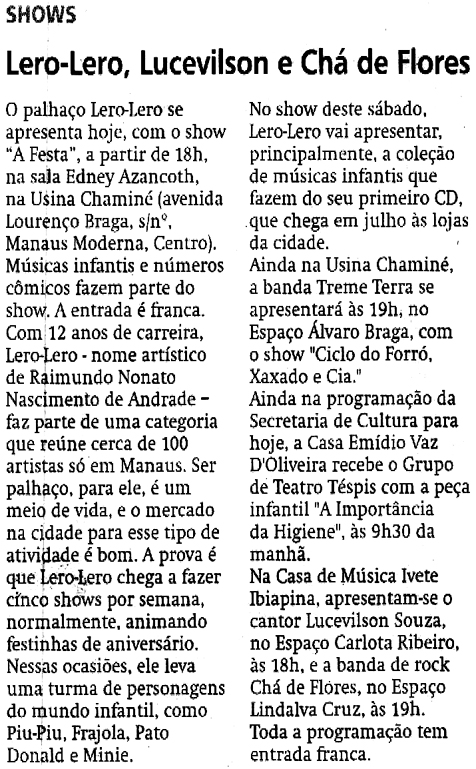 SHOWS

Lero-Lero, Lucevilson e Chá de Flores

O palhaço Lero-Lero se apresenta hoje, com o show "A Festa", a partir de 18h, na sala Edney Azancoth, na Usina Chaminé (avenida Lourenço Braga, s/nº, Manaus Moderna, Centro). Músicas infantis e números cômicos fazem parte do show. A entrada é franca.
Com 12 anos de carreira, Lero-Lero - nome artístico de Raimundo Nonato Nascimento de Andrade – faz parte de uma categoria que reúne cerca de 100 artistas só em Manaus. Ser palhaço, para ele, é um meio de vida, e o mercado na cidade para esse tipo de atividade é bom. A prova é que Lero-Lero chega a fazer cinco shows por semana, normalmente, animando festinhas de aniversário. Nessas ocasiões, ele leva uma turma de personagens do mundo infantil, como Piu-Piu, Frajola, Pato Donald e Minie.
No show deste sábado, Lero-Lero vai apresentar, principalmente, a coleção de músicas infantis que fazem do seu primeiro CD, que chega em julho às lojas da cidade.
Ainda na Usina Chaminé, a banda Treme Terra se apresentará às 19h, no Espaço Álvaro Braga, com o show "Ciclo do Forró, Xaxado e Cia."
Ainda na programação da Secretaria de Cultura para hoje, a Casa Emídio Vaz D'Oliveira recebe o Grupo de Teatro Téspis com a peça infantil "A Importância da Higiene", às 9h30 da manhã.
Na Casa de Música Ivete Ibiapina, apresentam-se o cantor Lucevilson Souza, no Espaço Carlota Ribeiro, às 18h, e a banda de rock Chá de Flores, no Espaço Lindalva Cruz, às 19h. Toda a programação tem entrada franca.